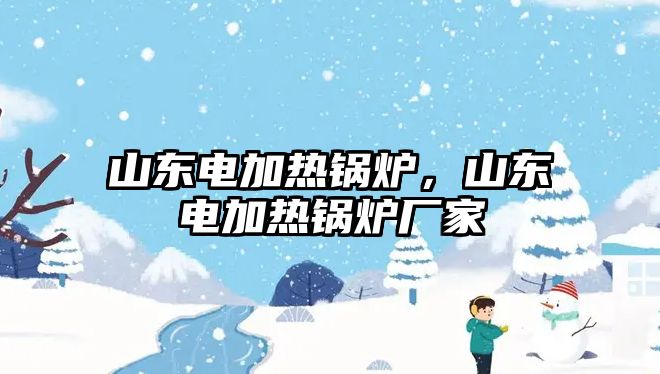 山东电加热锅炉，山东电加热锅炉厂家